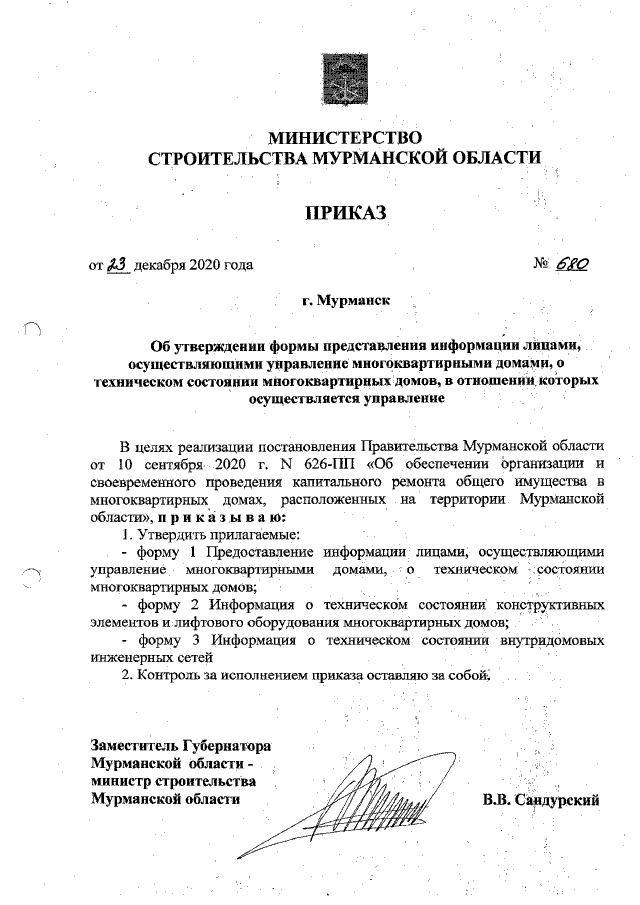 МИНИСТЕРСТВО
СТРОИТЕЛЬСТВА МУРМАНСКОЙ ОБЛАСТИ

ПРИКАЗ

от 23 декабря 2020 года № 680

г. Мурманск

Об утверждении формы представления информации лицами, осуществляющими управление многоквартирными домами, о техническом состоянии многоквартирных домов, в отношении которых осуществляется управление

В целях реализации постановления Правительства Мурманской области от 10 сентября 2020 г. N 626-ПП «Об обеспечении организации и своевременного проведения капитального ремонта общего имущества в многоквартирных домах, расположенных на территории Мурманской области», п р и к а з ы в а ю:

1. Утвердить прилагаемые:

- форму 1 Предоставление информации лицами, осуществляющими управление многоквартирными домами, о техническом состоянии многоквартирных домов;

- форму 2 Информация о техническом состоянии конструктивных элементов и лифтового оборудования многоквартирных домов;

- форму 3 Информация о техническом состоянии внутридомовых инженерных сетей

2. Контроль за исполнением приказа оставляю за собой.

Заместитель Губернатора
Мурманской области -
министр строительства
Мурманской области

В.В. Сандурский